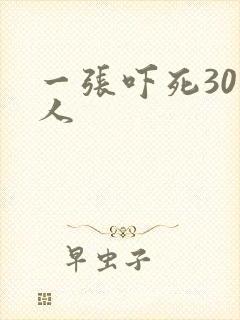 一張吓死30人

早虫子